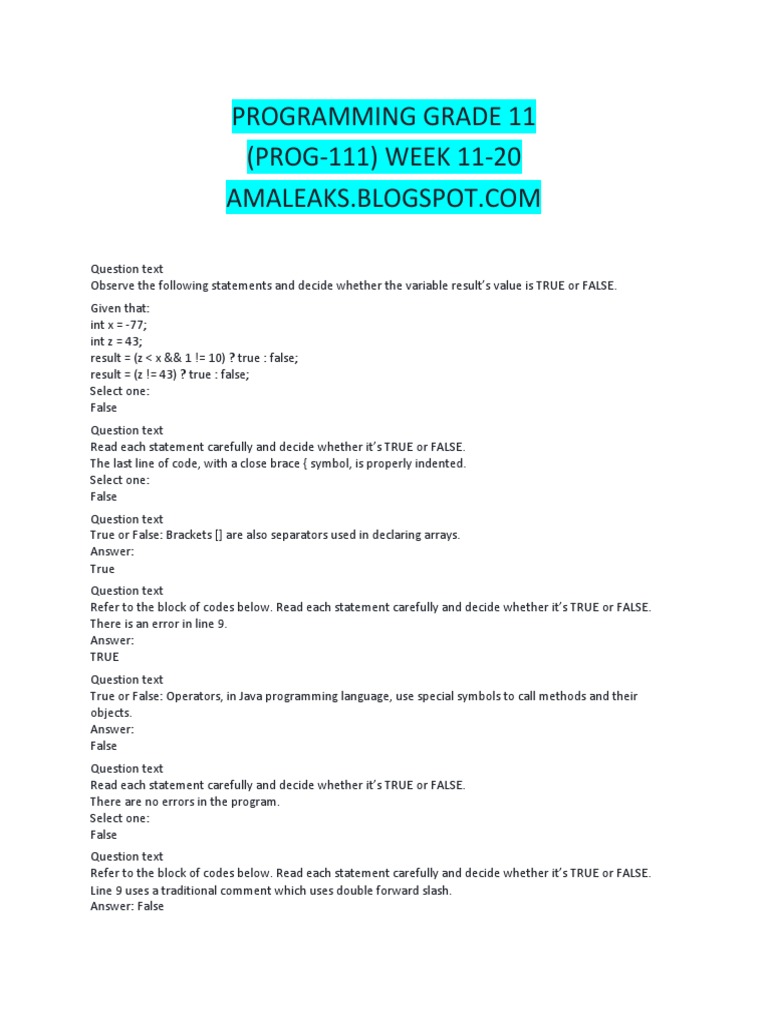 PROGRAMMING GRADE 11
(PROG-111) WEEK 11-20
AMALEAKS.BLOGSPOT.COM

Question text
Observe the following statements and decide whether the variable result's value is TRUE or FALSE.

Given that:
int x = -77;
int z = 43;
result = (z < x && 1 != 10) ? true : false;
result = (z != 43) ? true : false;
Select one:
False

Question text
Read each statement carefully and decide whether it's TRUE or FALSE.
The last line of code, with a close brace { symbol, is properly indented.
Select one:
False

Question text
True or False: Brackets [] are also separators used in declaring arrays.
Answer:
True

Question text
Refer to the block of codes below. Read each statement carefully and decide whether it's TRUE or FALSE.
There is an error in line 9.
Answer:
TRUE

Question text
True or False: Operators, in Java programming language, use special symbols to call methods and their objects.
Answer:
False

Question text
Read each statement carefully and decide whether it's TRUE or FALSE.
There are no errors in the program.
Select one:
False

Question text
Refer to the block of codes below. Read each statement carefully and decide whether it's TRUE or FALSE.
Line 9 uses a traditional comment which uses double forward slash.
Answer: False